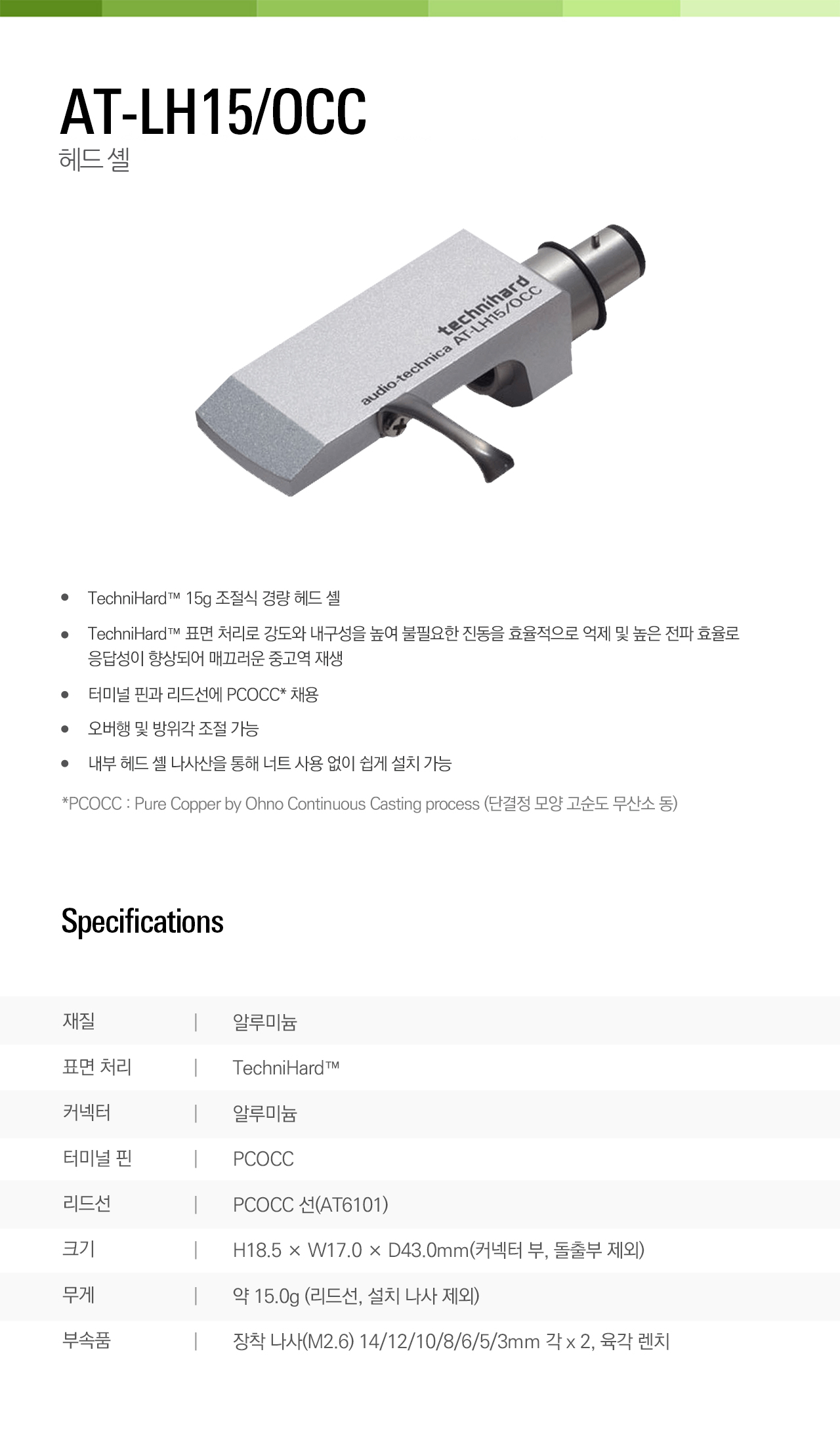 AT-LH15/OCC
헤드 셸

technihard
audio-technica AT-LH15/OCC

• TechniHard™ 15g 조절식 경량 헤드 셸
• TechniHard™ 표면 처리로 강도와 내구성을 높여 불필요한 진동을 효율적으로 억제 및 높은 전파 효율로 응답성이 향상되어 매끄러운 중고역 재생
• 터미널 핀과 리드선에 PCOCC* 채용
• 오버행 및 방위각 조절 가능
• 내부 헤드 셸 나사산을 통해 너트 사용 없이 쉽게 설치 가능

*PCOCC : Pure Copper by Ohno Continuous Casting process (단결정 모양 고순도 무산소 동)

Specifications

재질 | 알루미늄
표면 처리 | TechniHard™
커넥터 | 알루미늄
터미널 핀 | PCOCC
리드선 | PCOCC 선(AT6101)
크기 | H18.5 × W17.0 × D43.0mm(커넥터 부, 돌출부 제외)
무게 | 약 15.0g (리드선, 설치 나사 제외)
부속품 | 장착 나사(M2.6) 14/12/10/8/6/5/3mm 각 x 2, 육각 렌치